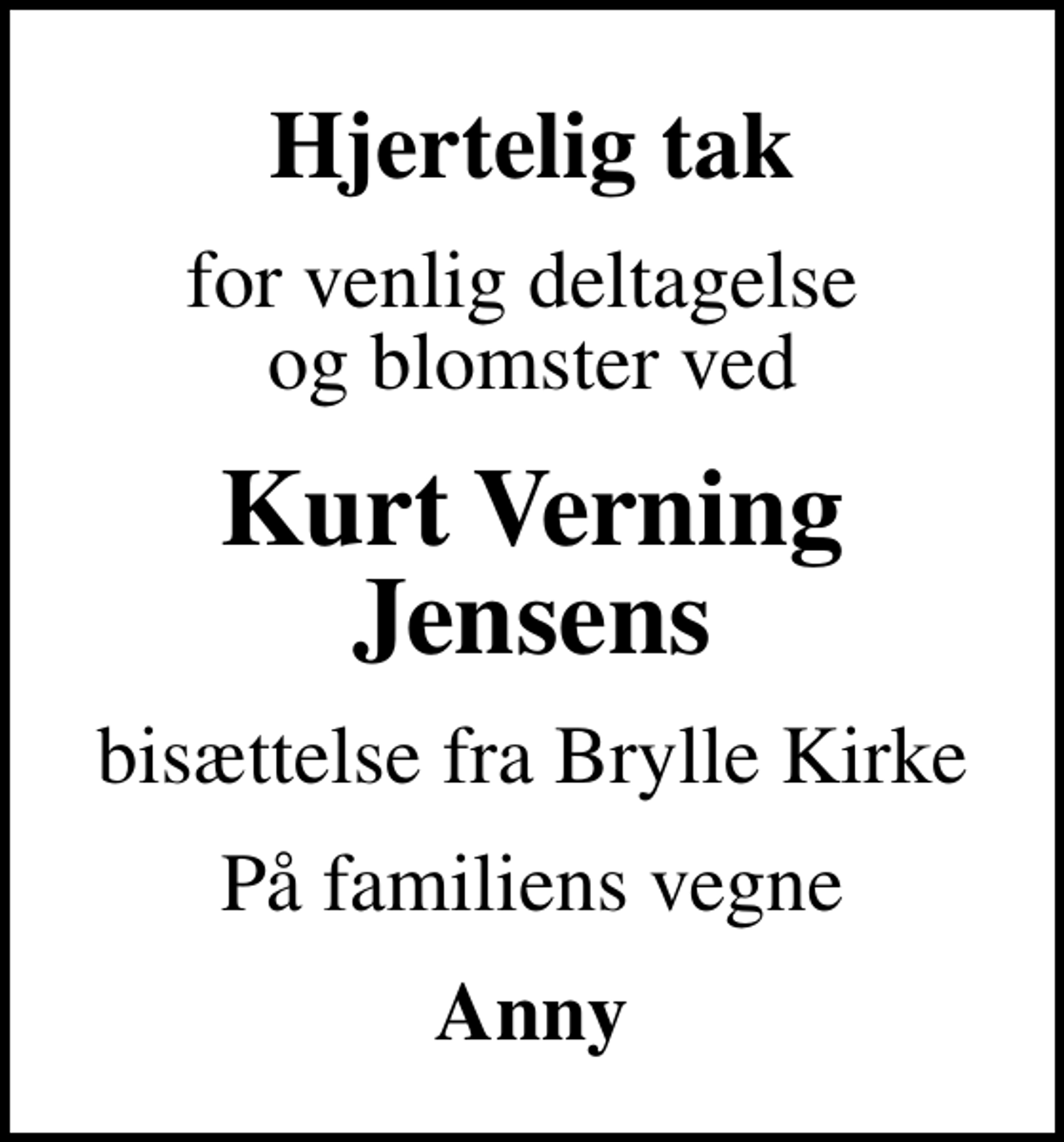 Hjertelig tak

for venlig deltagelse og blomster ved

Kurt Verning Jensens

bisættelse fra Brylle Kirke

På familiens vegne

Anny